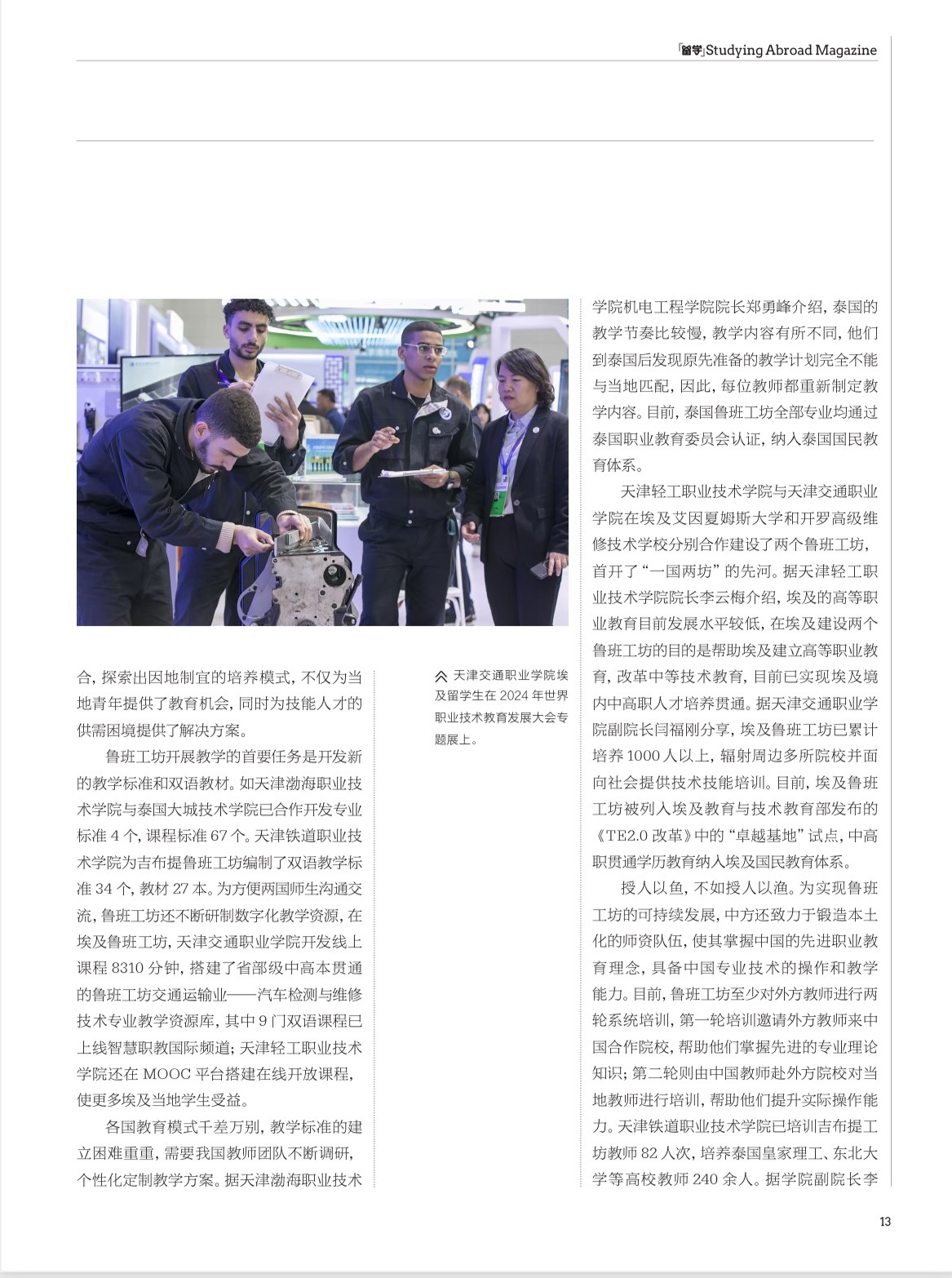 「留学」Studying Abroad Magazine

合，探索出因地制宜的培养模式，不仅为当地青年提供了教育机会，同时为技能人才的供需困境提供了解决方案。

鲁班工坊开展教学的首要任务是开发新的教学标准和双语教材。如天津渤海职业技术学院与泰国大城技术学院已合作开发专业标准 4 个，课程标准 67 个。天津铁道职业技术学院为吉布提鲁班工坊编制了双语教学标准 34 个，教材 27 本。为方便两国师生沟通交流，鲁班工坊还不断研制数字化教学资源，在埃及鲁班工坊，天津交通职业学院开发线上课程 8310 分钟，搭建了省部级中高本贯通的鲁班工坊交通运输业——汽车检测与维修技术专业教学资源库，其中 9 门双语课程已上线智慧职教国际频道；天津轻工职业技术学院还在 MOOC 平台搭建在线开放课程，使更多埃及当地学生受益。

各国教育模式千差万别，教学标准的建立困难重重，需要我国教师团队不断调研，个性化定制教学方案。据天津渤海职业技术

天津交通职业学院埃及留学生在 2024 年世界职业技术教育发展大会专题展上。

学院机电工程学院院长郑勇峰介绍，泰国的教学节奏比较慢，教学内容有所不同，他们到泰国后发现原先准备的教学计划完全不能与当地匹配，因此，每位教师都重新制定教学内容。目前，泰国鲁班工坊全部专业均通过泰国职业教育委员会认证，纳入泰国国民教育体系。

天津轻工职业技术学院与天津交通职业学院在埃及艾因夏姆斯大学和开罗高级维修技术学校分别合作建设了两个鲁班工坊，首开了“一国两坊”的先河。据天津轻工职业技术学院院长李云梅介绍，埃及的高等职业教育目前发展水平较低，在埃及建设两个鲁班工坊的目的是帮助埃及建立高等职业教育，改革中等技术教育，目前已实现埃及境内中高职人才培养贯通。据天津交通职业学院副院长闫福刚分享，埃及鲁班工坊已累计培养 1000 人以上，辐射周边多所院校并面向社会提供技术技能培训。目前，埃及鲁班工坊被列入埃及教育与技术教育部发布的《TE2.0 改革》中的“卓越基地”试点，中高职贯通学历教育纳入埃及国民教育体系。

授人以鱼，不如授人以渔。为实现鲁班工坊的可持续发展，中方还致力于锻造本土化的师资队伍，使其掌握中国的先进职业教育理念，具备中国专业技术的操作和教学能力。目前，鲁班工坊至少对外方教师进行两轮系统培训，第一轮培训邀请外方教师来中国合作院校，帮助他们掌握先进的专业理论知识；第二轮则由中国教师赴外方院校对当地教师进行培训，帮助他们提升实际操作能力。天津铁道职业技术学院已培训吉布提工坊教师 82 人次，培养泰国皇家理工、东北大学等高校教师 240 余人。据学院副院长李

13